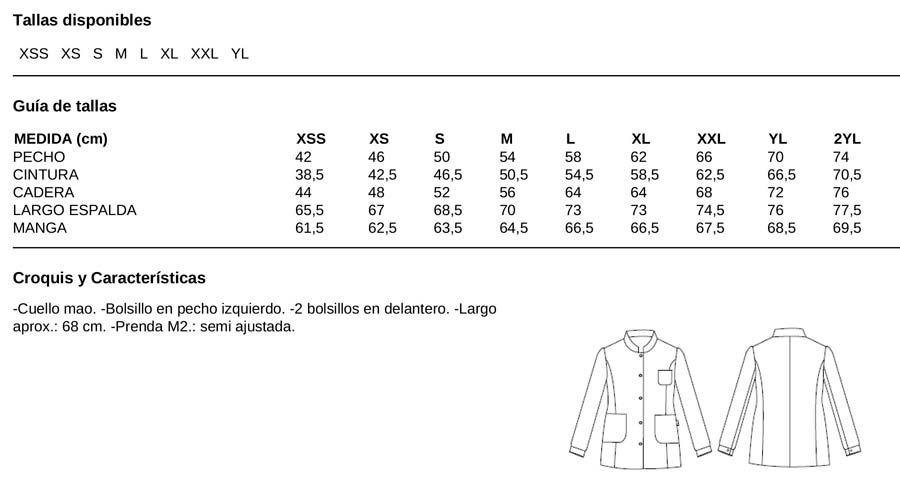 Tallas disponibles

XSS XS S M L XL XXL YL

Guía de tallas

| MEDIDA (cm) | XSS | XS | S | M | L | XL | XXL | YL | 2YL |
|---|---|---|---|---|---|---|---|---|---|
| PECHO | 42 | 46 | 50 | 54 | 58 | 62 | 66 | 70 | 74 |
| CINTURA | 38,5 | 42,5 | 46,5 | 50,5 | 54,5 | 58,5 | 62,5 | 66,5 | 70,5 |
| CADERA | 44 | 48 | 52 | 56 | 64 | 64 | 68 | 72 | 76 |
| LARGO ESPALDA | 65,5 | 67 | 68,5 | 70 | 73 | 73 | 74,5 | 76 | 77,5 |
| MANGA | 61,5 | 62,5 | 63,5 | 64,5 | 66,5 | 66,5 | 67,5 | 68,5 | 69,5 |

Croquis y Características

-Cuello mao. -Bolsillo en pecho izquierdo. -2 bolsillos en delantero. -Largo aprox.: 68 cm. -Prenda M2.: semi ajustada.